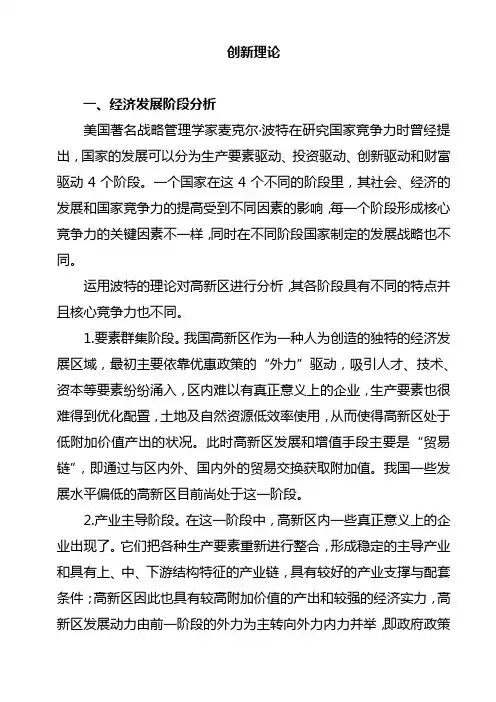 创新理论

一、经济发展阶段分析

美国著名战略管理学家麦克尔·波特在研究国家竞争力时曾经提出，国家的发展可以分为生产要素驱动、投资驱动、创新驱动和财富驱动 4 个阶段。一个国家在这 4 个不同的阶段里，其社会、经济的发展和国家竞争力的提高受到不同因素的影响，每一个阶段形成核心竞争力的关键因素不一样，同时在不同阶段国家制定的发展战略也不同。

运用波特的理论对高新区进行分析，其各阶段具有不同的特点并且核心竞争力也不同。

1.要素群集阶段。我国高新区作为一种人为创造的独特的经济发展区域，最初主要依靠优惠政策的“外力”驱动，吸引人才、技术、资本等要素纷纷涌入，区内难以有真正意义上的企业，生产要素也很难得到优化配置，土地及自然资源低效率使用，从而使得高新区处于低附加价值产出的状况。此时高新区发展和增值手段主要是“贸易链”，即通过与区内外、国内外的贸易交换获取附加值。我国一些发展水平偏低的高新区目前尚处于这一阶段。

2.产业主导阶段。在这一阶段中，高新区内一些真正意义上的企业出现了。它们把各种生产要素重新进行整合，形成稳定的主导产业和具有上、中、下游结构特征的产业链，具有较好的产业支撑与配套条件；高新区因此也具有较高附加价值的产出和较强的经济实力，高新区发展动力由前一阶段的外力为主转向外力内力并举，即政府政策